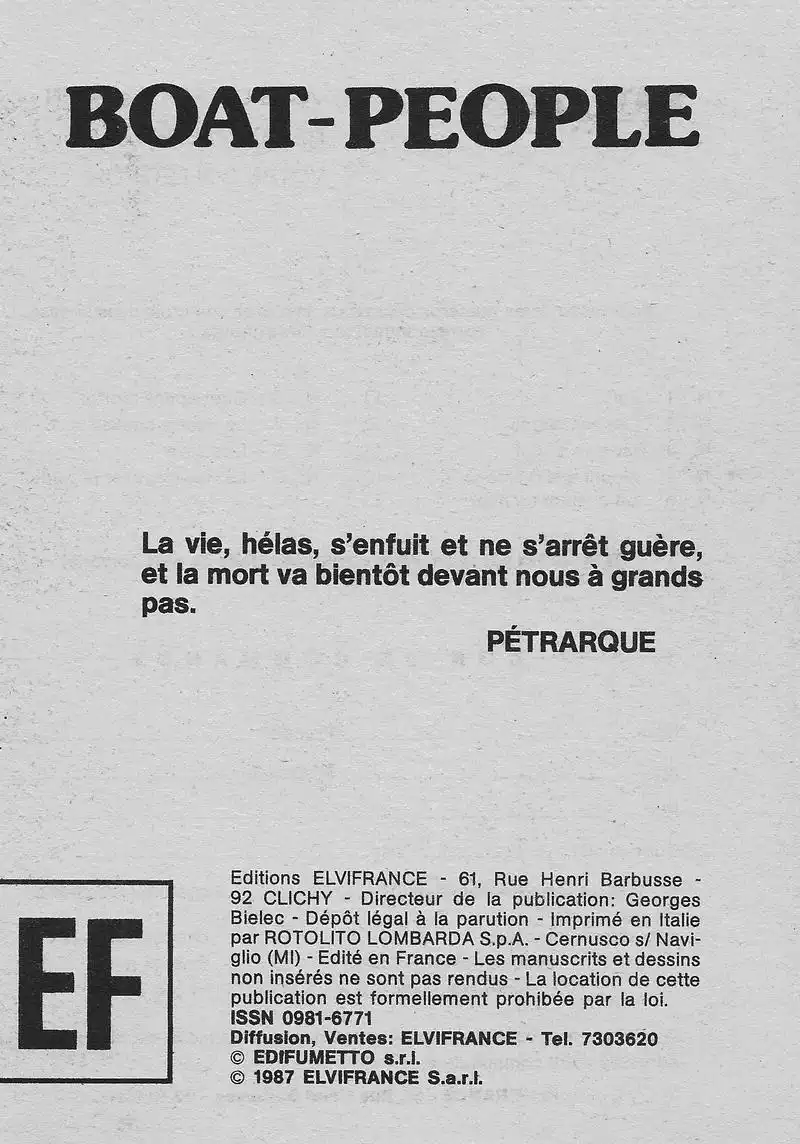 BOAT-PEOPLE

La vie, hélas, s'enfuit et ne s'arrêt guère, et la mort va bientôt devant nous à grands pas.

PÉTRARQUE

EF

Editions ELVIFRANCE - 61, Rue Henri Barbusse - 92 CLICHY - Directeur de la publication: Georges Bielec - Dépôt légal à la parution - Imprimé en Italie par ROTOLITO LOMBARDA S.p.A. - Cernusco s/ Naviglio (MI) - Edité en France - Les manuscrits et dessins non insérés ne sont pas rendus - La location de cette publication est formellement prohibée par la loi.
ISSN 0981-6771
Diffusion, Ventes: ELVIFRANCE - Tel. 7303620
© EDIFUMETTO s.r.l.
© 1987 ELVIFRANCE S.a.r.l.